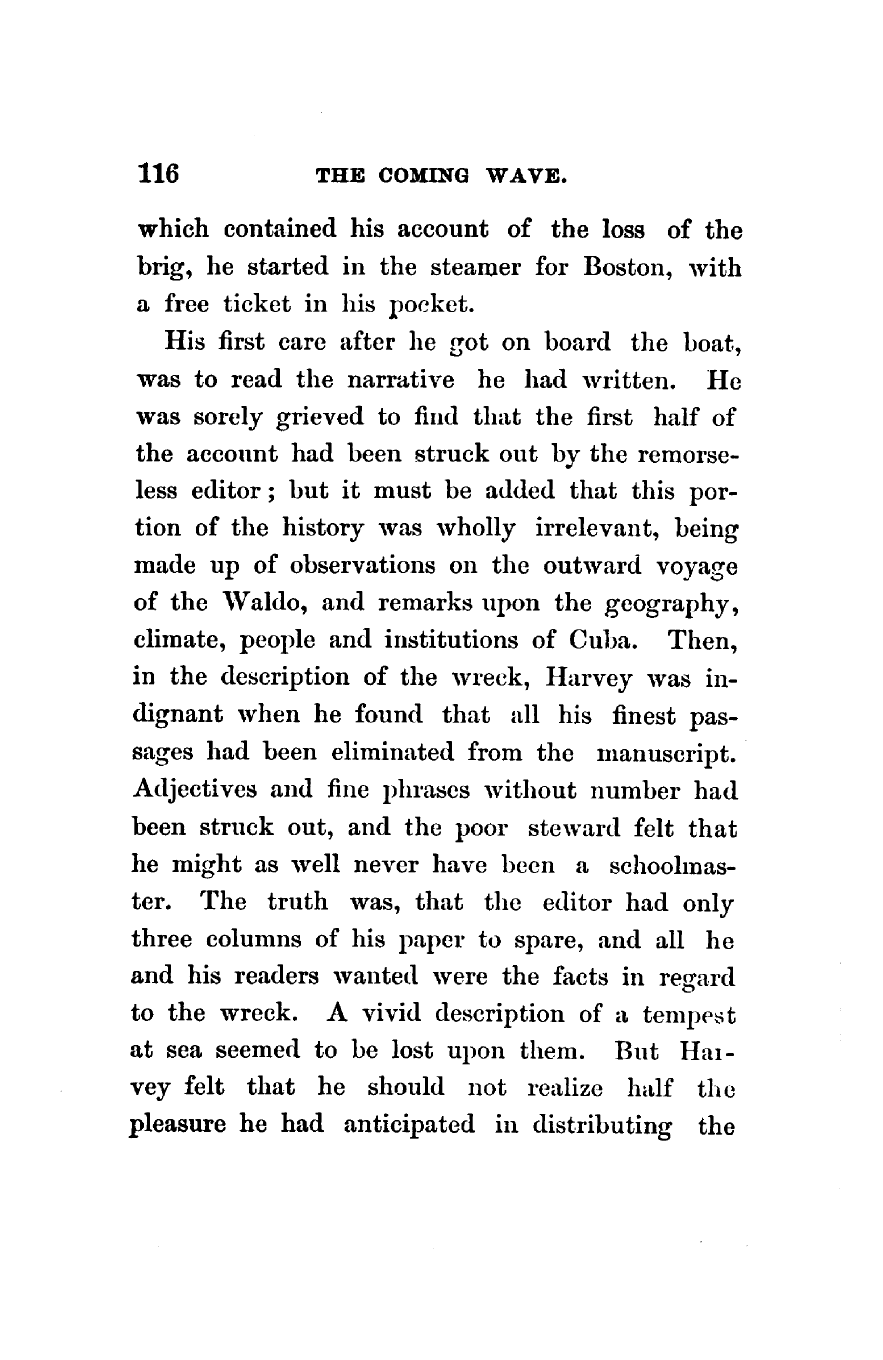 116 THE COMING WAVE.

which contained his account of the loss of the brig, he started in the steamer for Boston, with a free ticket in his pocket.

His first care after he got on board the boat, was to read the narrative he had written. He was sorely grieved to find that the first half of the account had been struck out by the remorseless editor; but it must be added that this portion of the history was wholly irrelevant, being made up of observations on the outward voyage of the Waldo, and remarks upon the geography, climate, people and institutions of Cuba. Then, in the description of the wreck, Harvey was indignant when he found that all his finest passages had been eliminated from the manuscript. Adjectives and fine phrases without number had been struck out, and the poor steward felt that he might as well never have been a schoolmaster. The truth was, that the editor had only three columns of his paper to spare, and all he and his readers wanted were the facts in regard to the wreck. A vivid description of a tempest at sea seemed to be lost upon them. But Harvey felt that he should not realize half the pleasure he had anticipated in distributing the